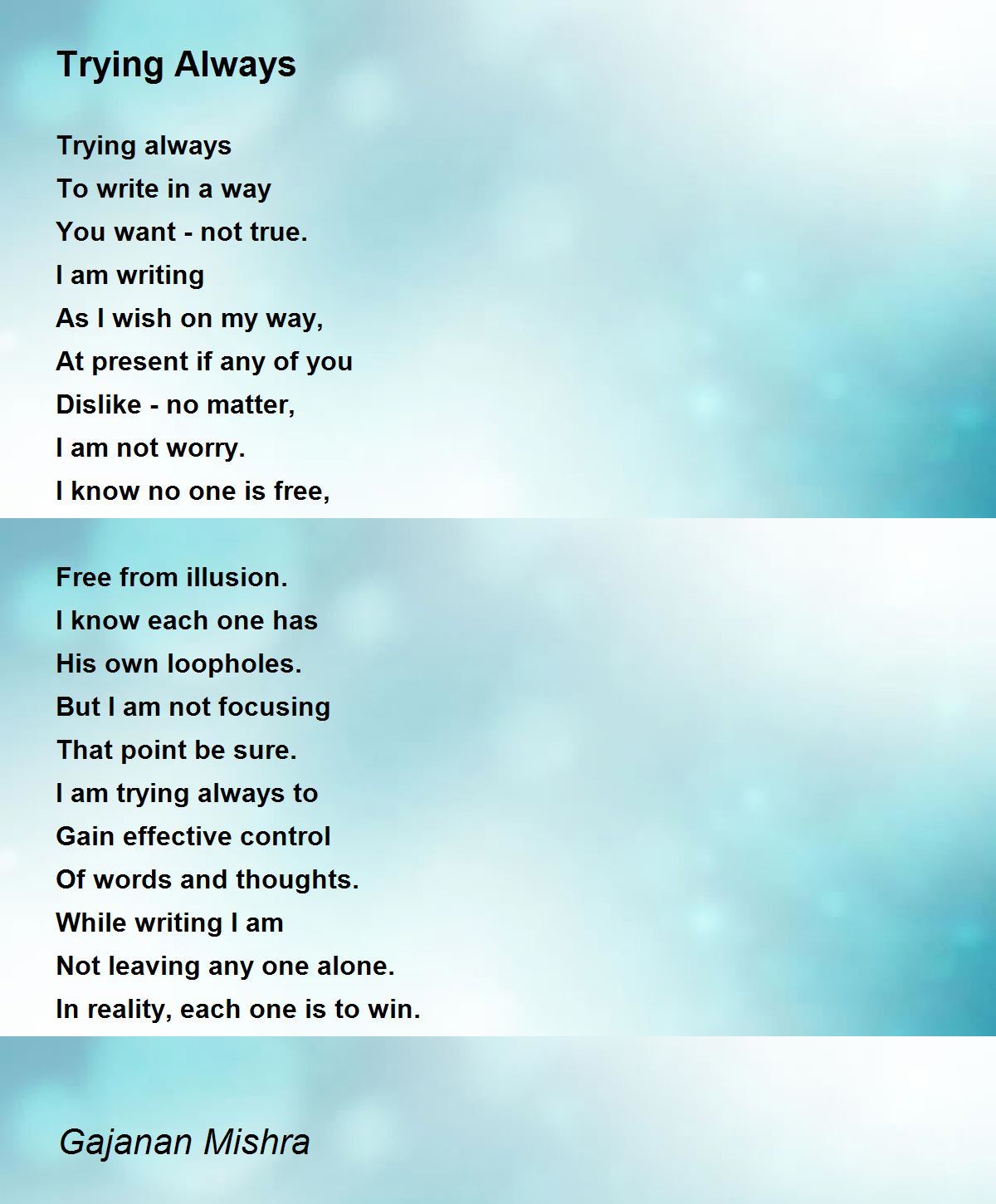 Trying Always

Trying always
To write in a way
You want - not true.
I am writing
As I wish on my way,
At present if any of you
Dislike - no matter,
I am not worry.
I know no one is free,

Free from illusion.
I know each one has
His own loopholes.
But I am not focusing
That point be sure.
I am trying always to
Gain effective control
Of words and thoughts.
While writing I am
Not leaving any one alone.
In reality, each one is to win.

Gajanan Mishra